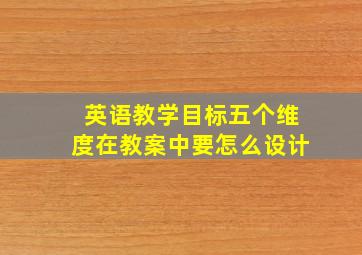 英语教学目标五个维度在教案中要怎么设计